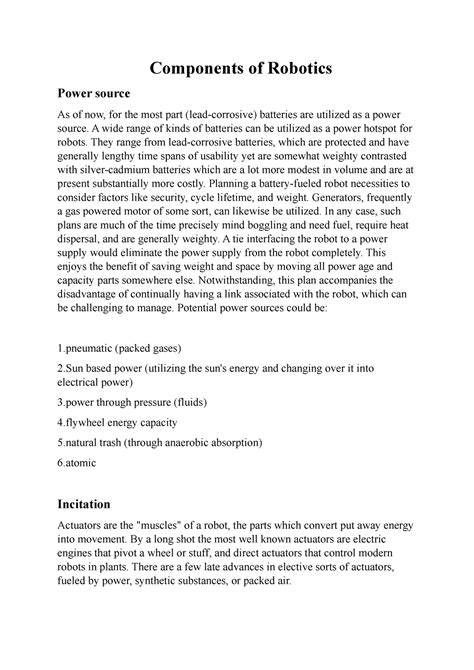 Components of Robotics

Power source

As of now, for the most part (lead-corrosive) batteries are utilized as a power source. A wide range of kinds of batteries can be utilized as a power hotspot for robots. They range from lead-corrosive batteries, which are protected and have generally lengthy time spans of usability yet are somewhat weighty contrasted with silver-cadmium batteries which are a lot more modest in volume and are at present substantially more costly. Planning a battery-fueled robot necessities to consider factors like security, cycle lifetime, and weight. Generators, frequently a gas powered motor of some sort, can likewise be utilized. In any case, such plans are much of the time precisely mind boggling and need fuel, require heat dispersal, and are generally weighty. A tie interfacing the robot to a power supply would eliminate the power supply from the robot completely. This enjoys the benefit of saving weight and space by moving all power age and capacity parts somewhere else. Notwithstanding, this plan accompanies the disadvantage of continually having a link associated with the robot, which can be challenging to manage. Potential power sources could be:

1.pneumatic (packed gases)

2.Sun based power (utilizing the sun's energy and changing over it into electrical power)

3.power through pressure (fluids)

4.flywheel energy capacity

5.natural trash (through anaerobic absorption)

6.atomic

Incitation

Actuators are the "muscles" of a robot, the parts which convert put away energy into movement. By a long shot the most well known actuators are electric engines that pivot a wheel or stuff, and direct actuators that control modern robots in plants. There are a few late advances in elective sorts of actuators, fueled by power, synthetic substances, or packed air.